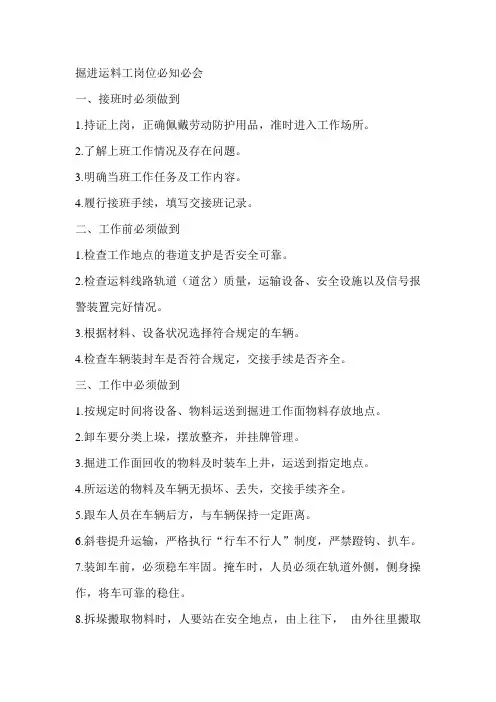 掘进运料工岗位必知必会

一、接班时必须做到

1.持证上岗，正确佩戴劳动防护用品，准时进入工作场所。

2.了解上班工作情况及存在问题。

3.明确当班工作任务及工作内容。

4.履行接班手续，填写交接班记录。

二、工作前必须做到

1.检查工作地点的巷道支护是否安全可靠。

2.检查运料线路轨道（道岔）质量，运输设备、安全设施以及信号报警装置完好情况。

3.根据材料、设备状况选择符合规定的车辆。

4.检查车辆装封车是否符合规定，交接手续是否齐全。

三、工作中必须做到

1.按规定时间将设备、物料运送到掘进工作面物料存放地点。

2.卸车要分类上垛，摆放整齐，并挂牌管理。

3.掘进工作面回收的物料及时装车上井，运送到指定地点。

4.所运送的物料及车辆无损坏、丢失，交接手续齐全。

5.跟车人员在车辆后方，与车辆保持一定距离。

6.斜巷提升运输，严格执行“行车不行人”制度，严禁蹬钩、扒车。

7.装卸车前，必须稳车牢固。掩车时，人员必须在轨道外侧，侧身操作，将车可靠的稳住。

8.拆垛搬取物料时，人要站在安全地点，由上往下， 由外往里搬取